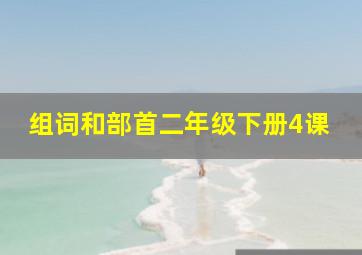 组词和部首二年级下册4课